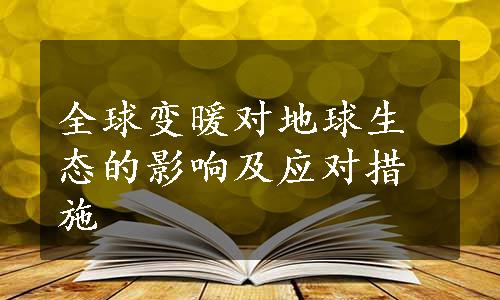 全球变暖对地球生态的影响及应对措施